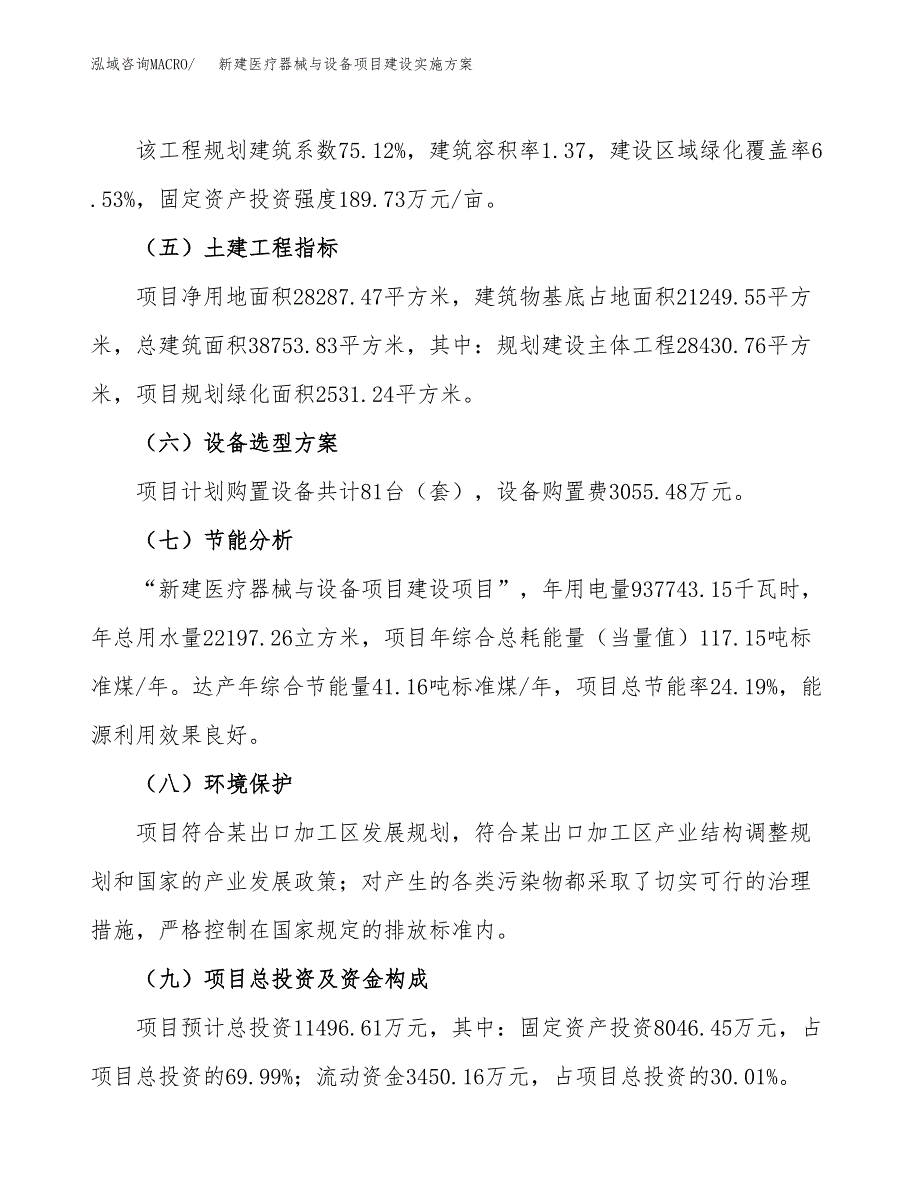 泓域咨询MACRO/　新建医疗器械与设备项目建设实施方案

该工程规划建筑系数75.12%，建筑容积率1.37，建设区域绿化覆盖率6.53%，固定资产投资强度189.73万元/亩。

（五）土建工程指标

项目净用地面积28287.47平方米，建筑物基底占地面积21249.55平方米，总建筑面积38753.83平方米，其中：规划建设主体工程28430.76平方米，项目规划绿化面积2531.24平方米。

（六）设备选型方案

项目计划购置设备共计81台（套），设备购置费3055.48万元。

（七）节能分析

“新建医疗器械与设备项目建设项目”，年用电量937743.15千瓦时，年总用水量22197.26立方米，项目年综合总耗能量（当量值）117.15吨标准煤/年。达产年综合节能量41.16吨标准煤/年，项目总节能率24.19%，能源利用效果良好。

（八）环境保护

项目符合某出口加工区发展规划，符合某出口加工区产业结构调整规划和国家的产业发展政策；对产生的各类污染物都采取了切实可行的治理措施，严格控制在国家规定的排放标准内。

（九）项目总投资及资金构成

项目预计总投资11496.61万元，其中：固定资产投资8046.45万元，占项目总投资的69.99%；流动资金3450.16万元，占项目总投资的30.01%。